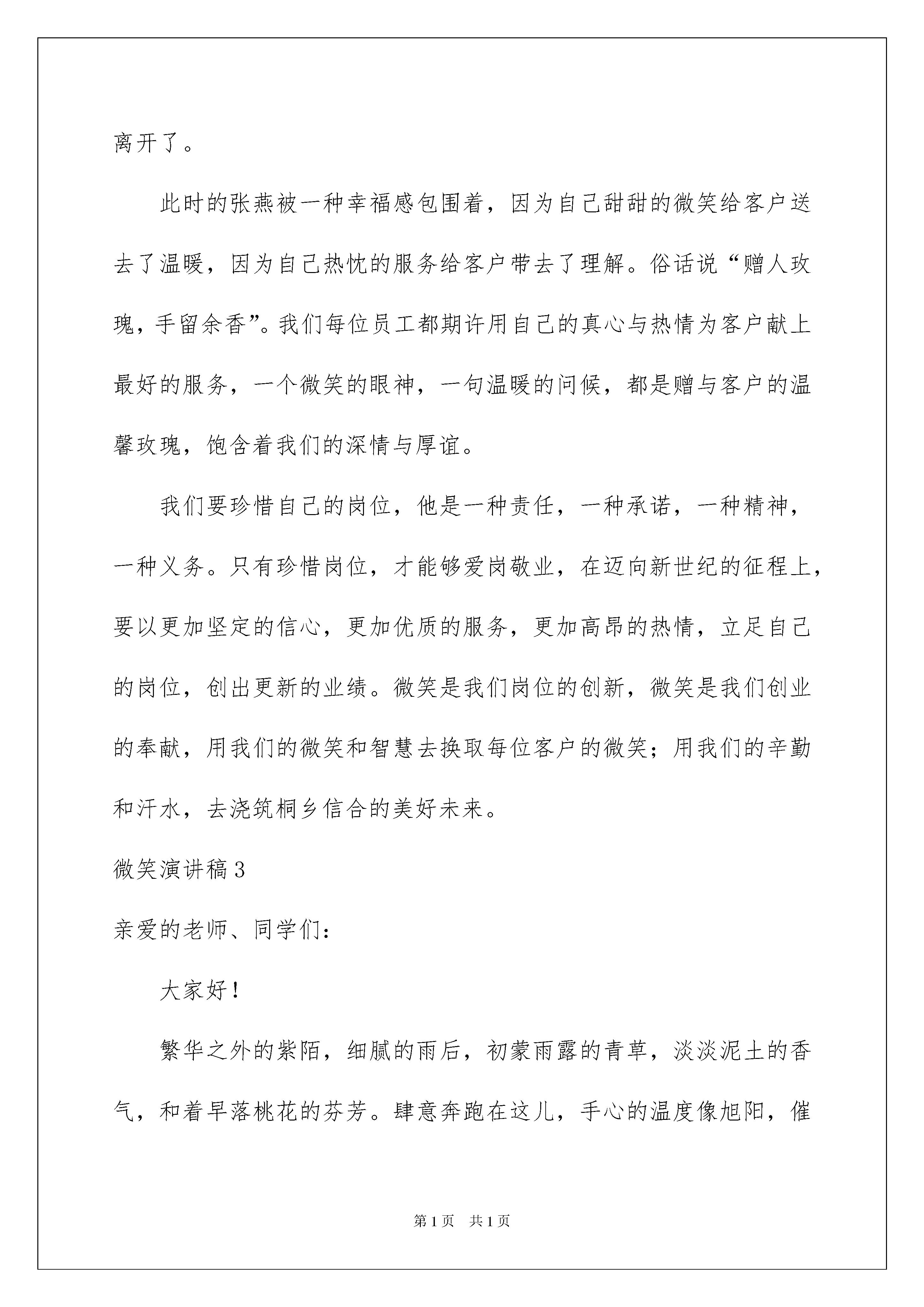 离开了。

此时的张燕被一种幸福感包围着，因为自己甜甜的微笑给客户送去了温暖，因为自己热忱的服务给客户带去了理解。俗话说“赠人玫瑰，手留余香”。我们每位员工都期许用自己的真心与热情为客户献上最好的服务，一个微笑的眼神，一句温暖的问候，都是赠与客户的温馨玫瑰，饱含着我们的深情与厚谊。

我们要珍惜自己的岗位，他是一种责任，一种承诺，一种精神，一种义务。只有珍惜岗位，才能够爱岗敬业，在迈向新世纪的征程上，要以更加坚定的信心，更加优质的服务，更加高昂的热情，立足自己的岗位，创出更新的业绩。微笑是我们岗位的创新，微笑是我们创业的奉献，用我们的微笑和智慧去换取每位客户的微笑；用我们的辛勤和汗水，去浇筑桐乡信合的美好未来。

微笑演讲稿3

亲爱的老师、同学们：

大家好！

繁华之外的紫陌，细腻的雨后，初蒙雨露的青草，淡淡泥土的香气，和着早落桃花的芬芳。肆意奔跑在这儿，手心的温度像旭阳，催

第1页 共1页